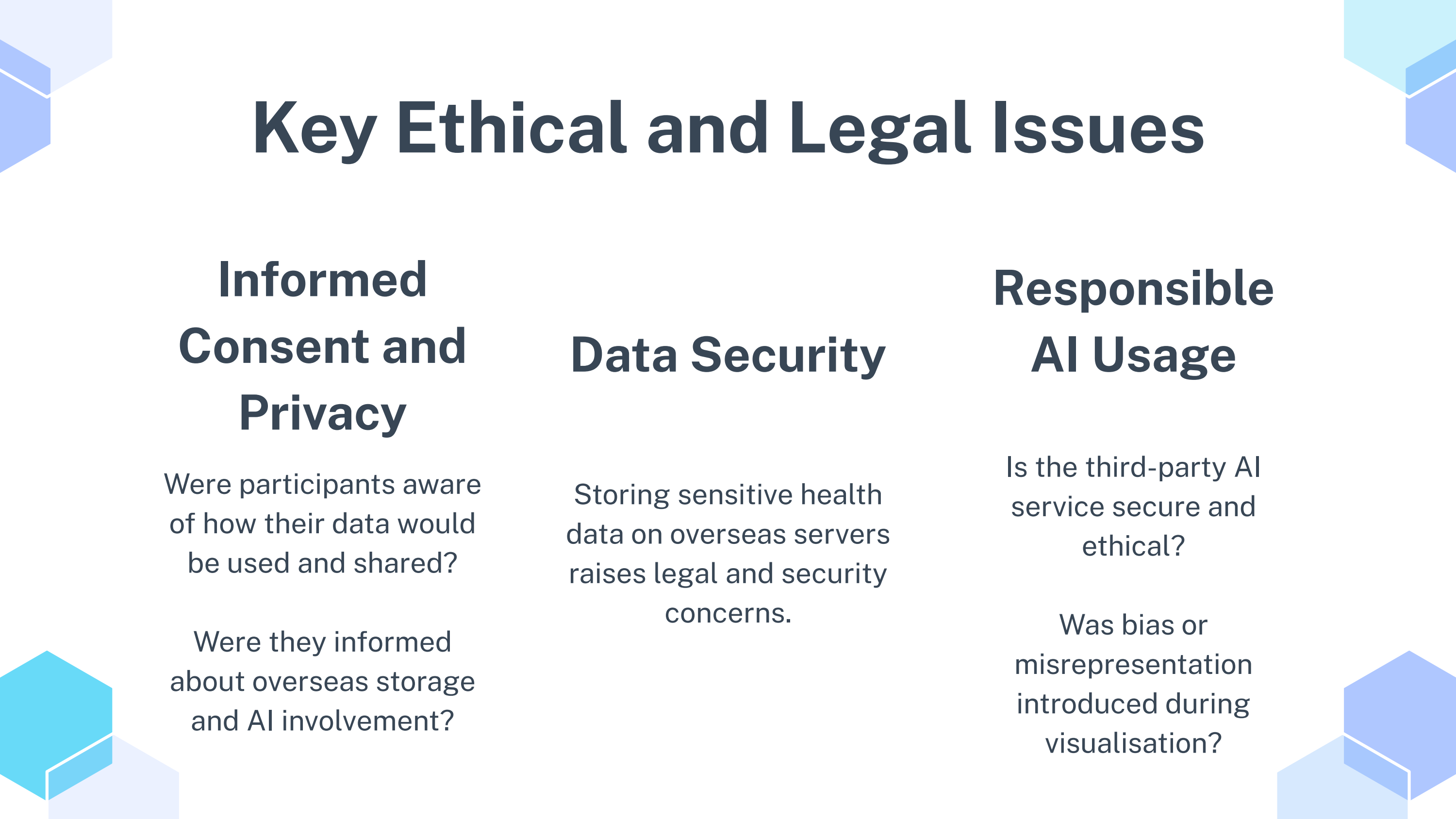 Key Ethical and Legal Issues

Informed Consent and Privacy

Were participants aware of how their data would be used and shared?

Were they informed about overseas storage and AI involvement?

Data Security

Storing sensitive health data on overseas servers raises legal and security concerns.

Responsible AI Usage

Is the third-party AI service secure and ethical?

Was bias or misrepresentation introduced during visualisation?